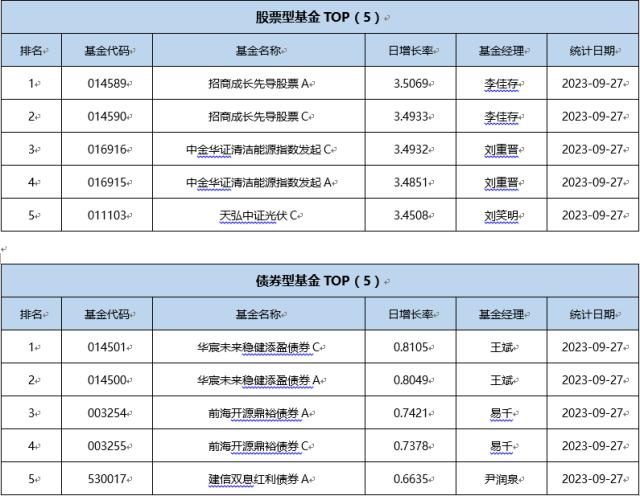 股票型基金 TOP（5）

| 排名 | 基金代码 | 基金名称 | 日增长率 | 基金经理 | 统计日期 |
|---|---|---|---|---|---|
| 1 | 014589 | 招商成长先导股票 A | 3.5069 | 李佳存 | 2023-09-27 |
| 2 | 014590 | 招商成长先导股票 C | 3.4933 | 李佳存 | 2023-09-27 |
| 3 | 016916 | 中金华证清洁能源指数发起 C | 3.4932 | 刘重晋 | 2023-09-27 |
| 4 | 016915 | 中金华证清洁能源指数发起 A | 3.4851 | 刘重晋 | 2023-09-27 |
| 5 | 011103 | 天弘中证光伏 C | 3.4508 | 刘笑明 | 2023-09-27 |

债券型基金 TOP（5）

| 排名 | 基金代码 | 基金名称 | 日增长率 | 基金经理 | 统计日期 |
|---|---|---|---|---|---|
| 1 | 014501 | 华宸未来稳健添盈债券 C | 0.8105 | 王斌 | 2023-09-27 |
| 2 | 014500 | 华宸未来稳健添盈债券 A | 0.8049 | 王斌 | 2023-09-27 |
| 3 | 003254 | 前海开源鼎裕债券 A | 0.7421 | 易千 | 2023-09-27 |
| 4 | 003255 | 前海开源鼎裕债券 C | 0.7378 | 易千 | 2023-09-27 |
| 5 | 530017 | 建信双息红利债券 A | 0.6635 | 尹润泉 | 2023-09-27 |